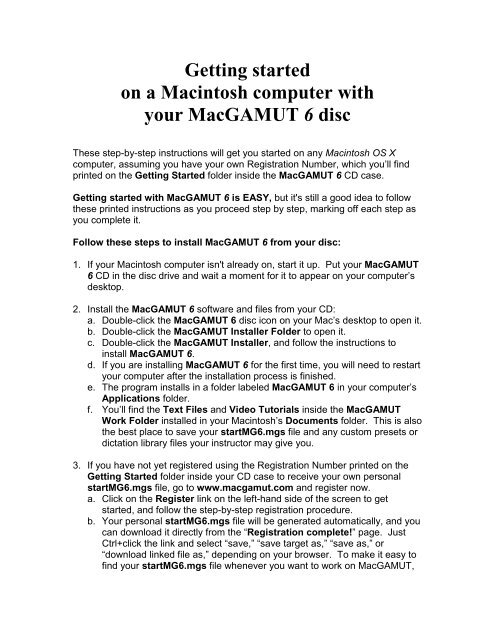 Getting started on a Macintosh computer with your MacGAMUT 6 disc

These step-by-step instructions will get you started on any Macintosh OS X computer, assuming you have your own Registration Number, which you'll find printed on the Getting Started folder inside the MacGAMUT 6 CD case.

Getting started with MacGAMUT 6 is EASY, but it's still a good idea to follow these printed instructions as you proceed step by step, marking off each step as you complete it.

Follow these steps to install MacGAMUT 6 from your disc:

1. If your Macintosh computer isn't already on, start it up. Put your MacGAMUT 6 CD in the disc drive and wait a moment for it to appear on your computer's desktop.

2. Install the MacGAMUT 6 software and files from your CD:
a. Double-click the MacGAMUT 6 disc icon on your Mac's desktop to open it.
b. Double-click the MacGAMUT Installer Folder to open it.
c. Double-click the MacGAMUT Installer, and follow the instructions to install MacGAMUT 6.
d. If you are installing MacGAMUT 6 for the first time, you will need to restart your computer after the installation process is finished.
e. The program installs in a folder labeled MacGAMUT 6 in your computer's Applications folder.
f. You'll find the Text Files and Video Tutorials inside the MacGAMUT Work Folder installed in your Macintosh's Documents folder. This is also the best place to save your startMG6.mgs file and any custom presets or dictation library files your instructor may give you.

3. If you have not yet registered using the Registration Number printed on the Getting Started folder inside your CD case to receive your own personal startMG6.mgs file, go to www.macgamut.com and register now.
a. Click on the Register link on the left-hand side of the screen to get started, and follow the step-by-step registration procedure.
b. Your personal startMG6.mgs file will be generated automatically, and you can download it directly from the "Registration complete!" page. Just Ctrl+click the link and select "save," "save target as," "save as," or "download linked file as," depending on your browser. To make it easy to find your startMG6.mgs file whenever you want to work on MacGAMUT,